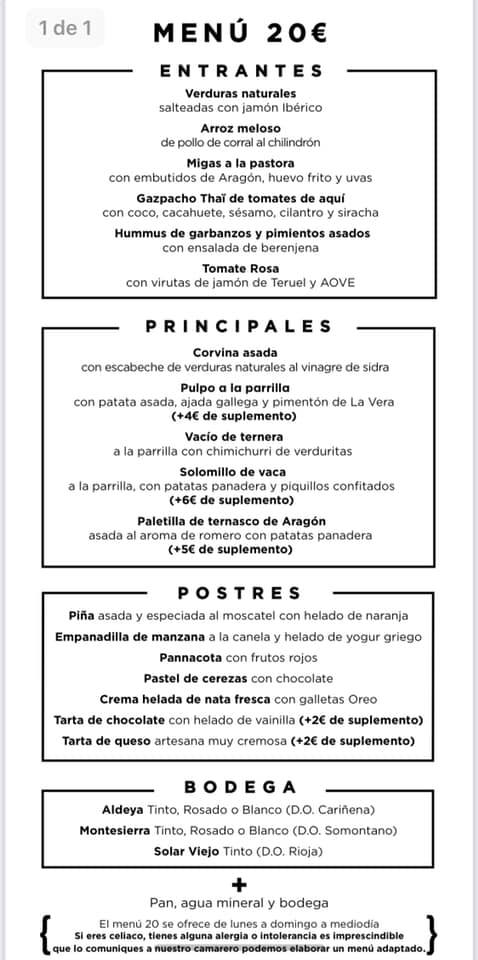 1 de 1

MENÚ 20€

ENTRANTES

Verduras naturales
salteadas con jamón Ibérico

Arroz meloso
de pollo de corral al chilindrón

Migas a la pastora
con embutidos de Aragón, huevo frito y uvas

Gazpacho Thaï de tomates de aquí
con coco, cacahuete, sésamo, cilantro y siracha

Hummus de garbanzos y pimientos asados
con ensalada de berenjena

Tomate Rosa
con virutas de jamón de Teruel y AOVE

PRINCIPALES

Corvina asada
con escabeche de verduras naturales al vinagre de sidra

Pulpo a la parrilla
con patata asada, ajada gallega y pimentón de La Vera
(+4€ de suplemento)

Vacío de ternera
a la parrilla con chimichurri de verduritas

Solomillo de vaca
a la parrilla, con patatas panadera y piquillos confitados
(+6€ de suplemento)

Paletilla de ternasco de Aragón
asada al aroma de romero con patatas panadera
(+5€ de suplemento)

POSTRES

Piña asada y especiada al moscatel con helado de naranja

Empanadilla de manzana a la canela y helado de yogur griego

Pannacota con frutos rojos

Pastel de cerezas con chocolate

Crema helada de nata fresca con galletas Oreo

Tarta de chocolate con helado de vainilla (+2€ de suplemento)

Tarta de queso artesana muy cremosa (+2€ de suplemento)

BODEGA

Aldeya Tinto, Rosado o Blanco (D.O. Cariñena)

Montesierra Tinto, Rosado o Blanco (D.O. Somontano)

Solar Viejo Tinto (D.O. Rioja)

+

Pan, agua mineral y bodega

El menú 20 se ofrece de lunes a domingo a mediodía
Si eres celiaco, tienes alguna alergia o intolerancia es imprescindible que lo comuniques a nuestro camarero podemos elaborar un menú adaptado.